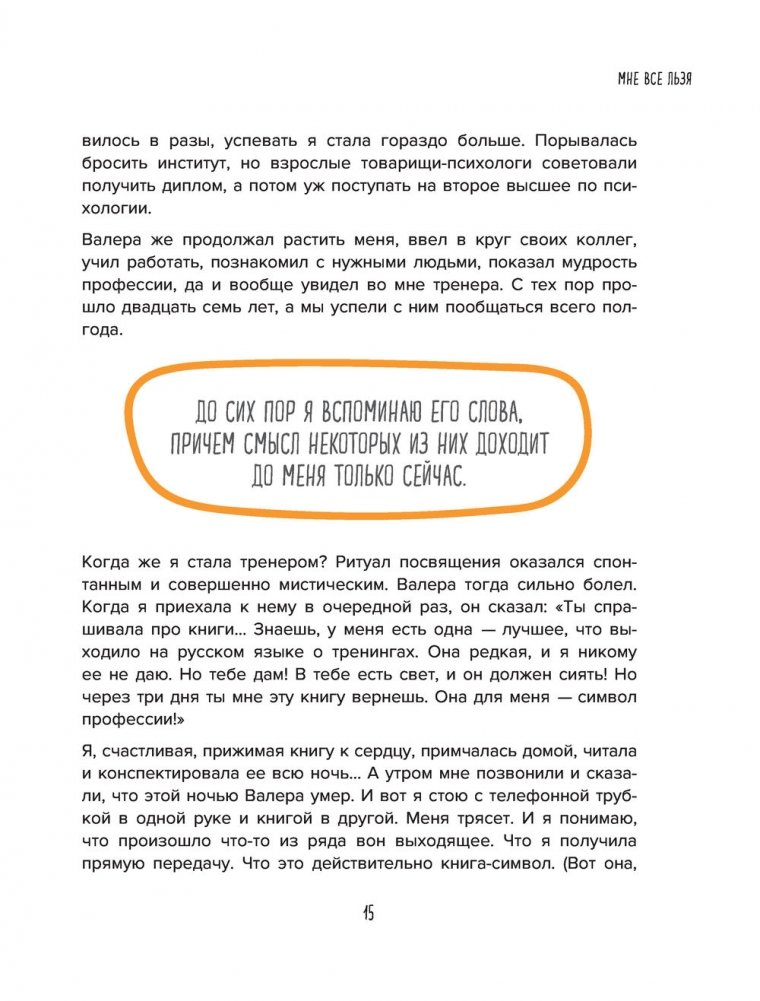 МНЕ ВСЕ ЛЬЗЯ

вилось в разы, успевать я стала гораздо больше. Порывалась бросить институт, но взрослые товарищи-психологи советовали получить диплом, а потом уж поступать на второе высшее по психологии.

Валера же продолжал растить меня, ввел в круг своих коллег, учил работать, познакомил с нужными людьми, показал мудрость профессии, да и вообще увидел во мне тренера. С тех пор прошло двадцать семь лет, а мы успели с ним пообщаться всего полгода.

ДО СИХ ПОР Я ВСПОМИНАЮ ЕГО СЛОВА, ПРИЧЕМ СМЫСЛ НЕКОТОРЫХ ИЗ НИХ ДОХОДИТ ДО МЕНЯ ТОЛЬКО СЕЙЧАС.

Когда же я стала тренером? Ритуал посвящения оказался спонтанным и совершенно мистическим. Валера тогда сильно болел. Когда я приехала к нему в очередной раз, он сказал: «Ты спрашивала про книги... Знаешь, у меня есть одна — лучшее, что выходило на русском языке о тренингах. Она редкая, и я никому ее не даю. Но тебе дам! В тебе есть свет, и он должен сиять! Но через три дня ты мне эту книгу вернешь. Она для меня — символ профессии!»

Я, счастливая, прижимая книгу к сердцу, примчалась домой, читала и конспектировала ее всю ночь... А утром мне позвонили и сказали, что этой ночью Валера умер. И вот я стою с телефонной трубкой в одной руке и книгой в другой. Меня трясет. И я понимаю, что произошло что-то из ряда вон выходящее. Что я получила прямую передачу. Что это действительно книга-символ. (Вот она,

15